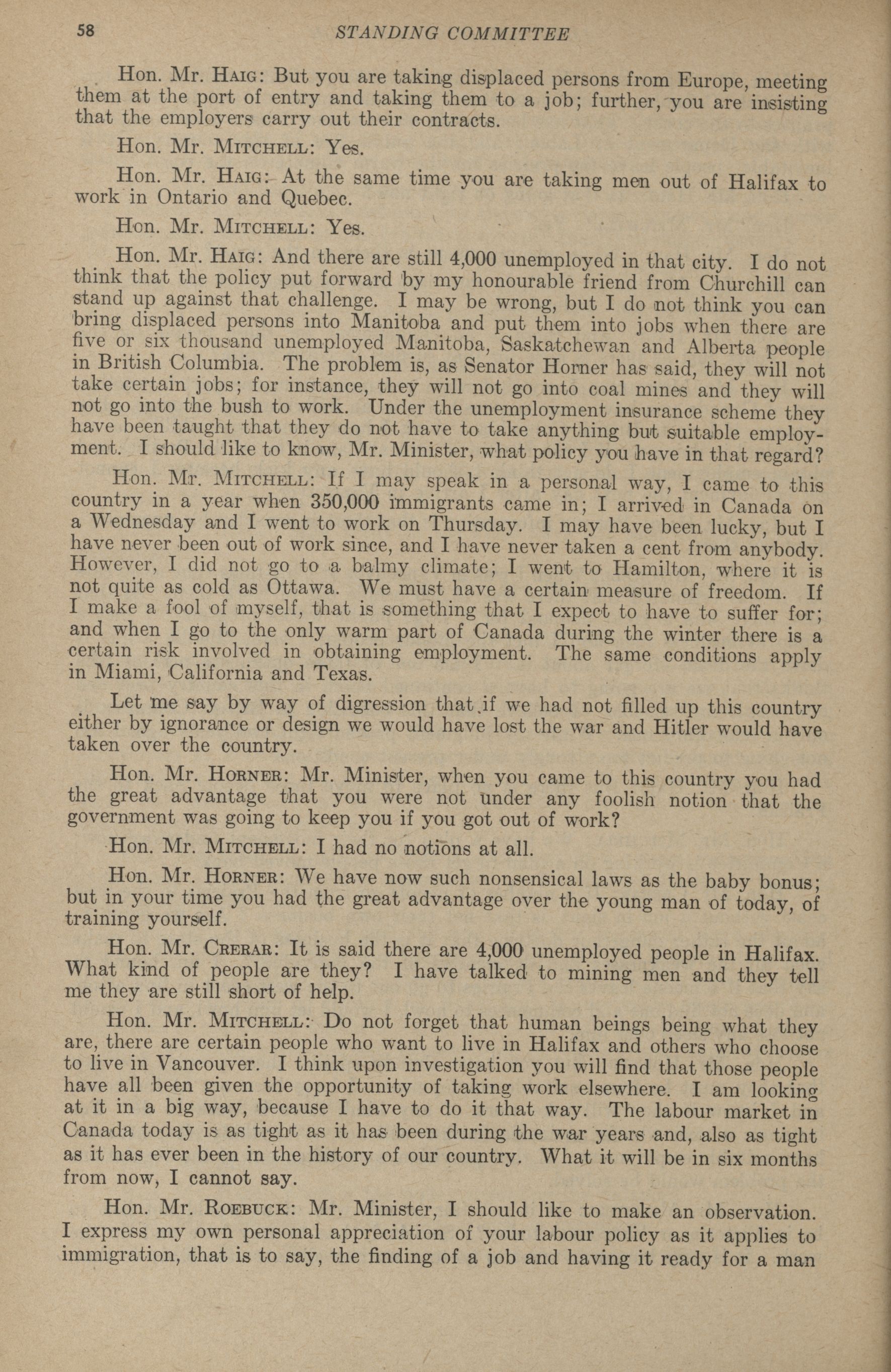 58 STANDING COMMITTEE

Hon. Mr. HAIG: But you are taking displaced persons from Europe, meeting them at the port of entry and taking them to a job; further, you are insisting that the employers carry out their contracts.

Hon. Mr. MITCHELL: Yes.

Hon. Mr. HAIG: At the same time you are taking men out of Halifax to work in Ontario and Quebec.

Hon. Mr. MITCHELL: Yes.

Hon. Mr. HAIG: And there are still 4,000 unemployed in that city. I do not think that the policy put forward by my honourable friend from Churchill can stand up against that challenge. I may be wrong, but I do not think you can bring displaced persons into Manitoba and put them into jobs when there are five or six thousand unemployed Manitoba, Saskatchewan and Alberta people in British Columbia. The problem is, as Senator Horner has said, they will not take certain jobs; for instance, they will not go into coal mines and they will not go into the bush to work. Under the unemployment insurance scheme they have been taught that they do not have to take anything but suitable employment. I should like to know, Mr. Minister, what policy you have in that regard?

Hon. Mr. MITCHELL: If I may speak in a personal way, I came to this country in a year when 350,000 immigrants came in; I arrived in Canada on a Wednesday and I went to work on Thursday. I may have been lucky, but I have never been out of work since, and I have never taken a cent from anybody. However, I did not go to a balmy climate; I went to Hamilton, where it is not quite as cold as Ottawa. We must have a certain measure of freedom. If I make a fool of myself, that is something that I expect to have to suffer for; and when I go to the only warm part of Canada during the winter there is a certain risk involved in obtaining employment. The same conditions apply in Miami, California and Texas.

Let me say by way of digression that if we had not filled up this country either by ignorance or design we would have lost the war and Hitler would have taken over the country.

Hon. Mr. HORNER: Mr. Minister, when you came to this country you had the great advantage that you were not under any foolish notion that the government was going to keep you if you got out of work?

Hon. Mr. MITCHELL: I had no notions at all.

Hon. Mr. HORNER: We have now such nonsensical laws as the baby bonus; but in your time you had the great advantage over the young man of today, of training yourself.

Hon. Mr. CRERAR: It is said there are 4,000 unemployed people in Halifax. What kind of people are they? I have talked to mining men and they tell me they are still short of help.

Hon. Mr. MITCHELL: Do not forget that human beings being what they are, there are certain people who want to live in Halifax and others who choose to live in Vancouver. I think upon investigation you will find that those people have all been given the opportunity of taking work elsewhere. I am looking at it in a big way, because I have to do it that way. The labour market in Canada today is as tight as it has been during the war years and, also as tight as it has ever been in the history of our country. What it will be in six months from now, I cannot say.

Hon. Mr. ROEBUCK: Mr. Minister, I should like to make an observation. I express my own personal appreciation of your labour policy as it applies to immigration, that is to say, the finding of a job and having it ready for a man